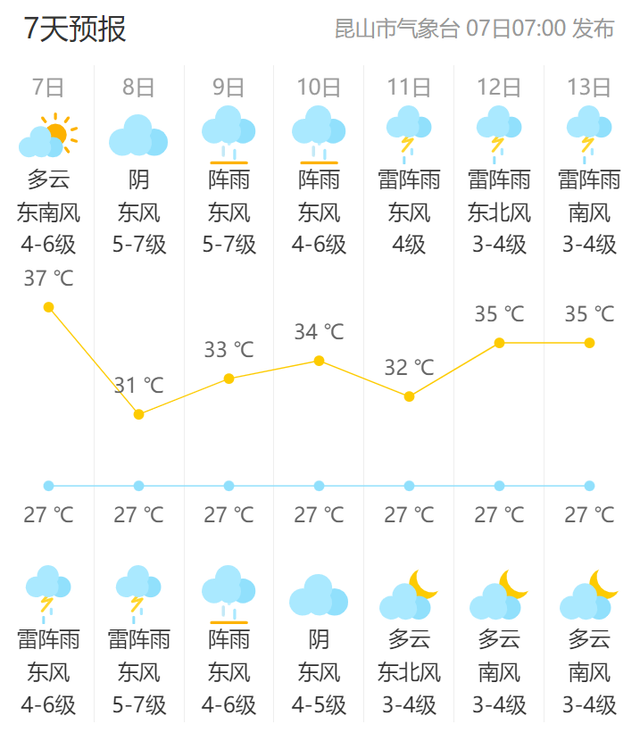 7天预报

昆山市气象台 07日07:00 发布

| 7日 | 8日 | 9日 | 10日 | 11日 | 12日 | 13日 |
|---|---|---|---|---|---|---|
| 多云 | 阴 | 阵雨 | 阵雨 | 雷阵雨 | 雷阵雨 | 雷阵雨 |
| 东南风 | 东风 | 东风 | 东风 | 东风 | 东北风 | 南风 |
| 4-6级 | 5-7级 | 5-7级 | 4-6级 | 4级 | 3-4级 | 3-4级 |
| 37 ℃ | 31 ℃ | 33 ℃ | 34 ℃ | 32 ℃ | 35 ℃ | 35 ℃ |
| 27 ℃ | 27 ℃ | 27 ℃ | 27 ℃ | 27 ℃ | 27 ℃ | 27 ℃ |
| 雷阵雨 | 雷阵雨 | 阵雨 | 阴 | 多云 | 多云 | 多云 |
| 东风 | 东风 | 东风 | 东风 | 东北风 | 南风 | 南风 |
| 4-6级 | 5-7级 | 4-6级 | 4-5级 | 3-4级 | 3-4级 | 3-4级 |